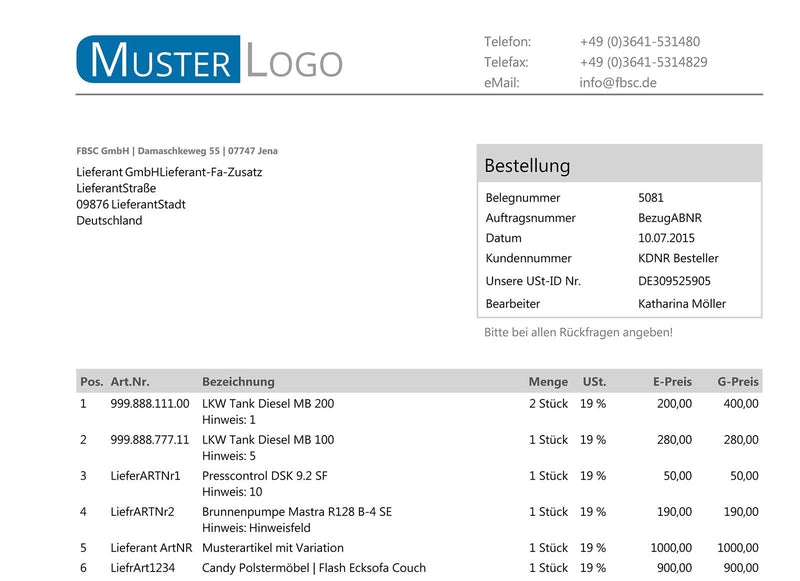 MUSTER LOGO

Telefon: +49 (0)3641-531480
Telefax: +49 (0)3641-5314829
eMail: info@fbsc.de

FBSC GmbH | Damaschkeweg 55 | 07747 Jena

Lieferant GmbHLieferant-Fa-Zusatz
LieferantStraße
09876 LieferantStadt
Deutschland

Bestellung

Belegnummer 5081
Auftragsnummer BezugABNR
Datum 10.07.2015
Kundennummer KDNR Besteller
Unsere USt-ID Nr. DE309525905
Bearbeiter Katharina Möller

Bitte bei allen Rückfragen angeben!

| Pos. | Art.Nr. | Bezeichnung | Menge | USt. | E-Preis | G-Preis |
|---|---|---|---|---|---|---|
| 1 | 999.888.111.00 | LKW Tank Diesel MB 200 Hinweis: 1 | 2 Stück | 19 % | 200,00 | 400,00 |
| 2 | 999.888.777.11 | LKW Tank Diesel MB 100 Hinweis: 5 | 1 Stück | 19 % | 280,00 | 280,00 |
| 3 | LieferARTNr1 | Presscontrol DSK 9.2 SF Hinweis: 10 | 1 Stück | 19 % | 50,00 | 50,00 |
| 4 | LiefrARTNr2 | Brunnenpumpe Mastra R128 B-4 SE Hinweis: Hinweisfeld | 1 Stück | 19 % | 190,00 | 190,00 |
| 5 | Lieferant ArtNR | Musterartikel mit Variation | 1 Stück | 19 % | 1000,00 | 1000,00 |
| 6 | LiefrArt1234 | Candy Polstermöbel \| Flash Ecksofa Couch | 1 Stück | 19 % | 900,00 | 900,00 |